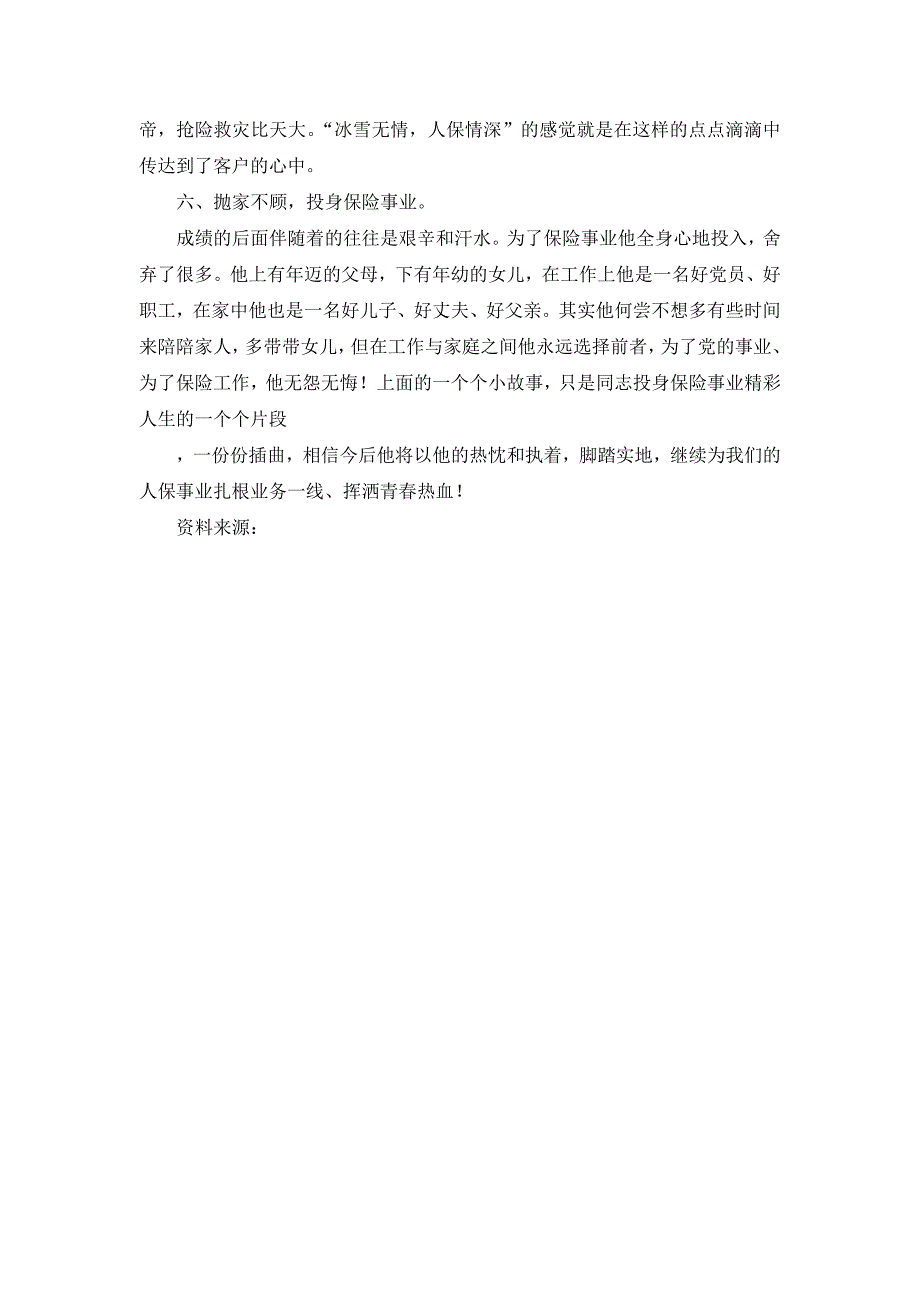 帝，抢险救灾比天大。“冰雪无情，人保情深”的感觉就是在这样的点点滴滴中传达到了客户的心中。

六、抛家不顾，投身保险事业。

成绩的后面伴随着的往往是艰辛和汗水。为了保险事业他全身心地投入，舍弃了很多。他上有年迈的父母，下有年幼的女儿，在工作上他是一名好党员、好职工，在家中他也是一名好儿子、好丈夫、好父亲。其实他何尝不想多有些时间来陪陪家人，多带带女儿，但在工作与家庭之间他永远选择前者，为了党的事业、为了保险工作，他无怨无悔！上面的一个个小故事，只是同志投身保险事业精彩人生的一个个片段

，一份份插曲，相信今后他将以他的热忱和执着，脚踏实地，继续为我们的人保事业扎根业务一线、挥洒青春热血！

资料来源：